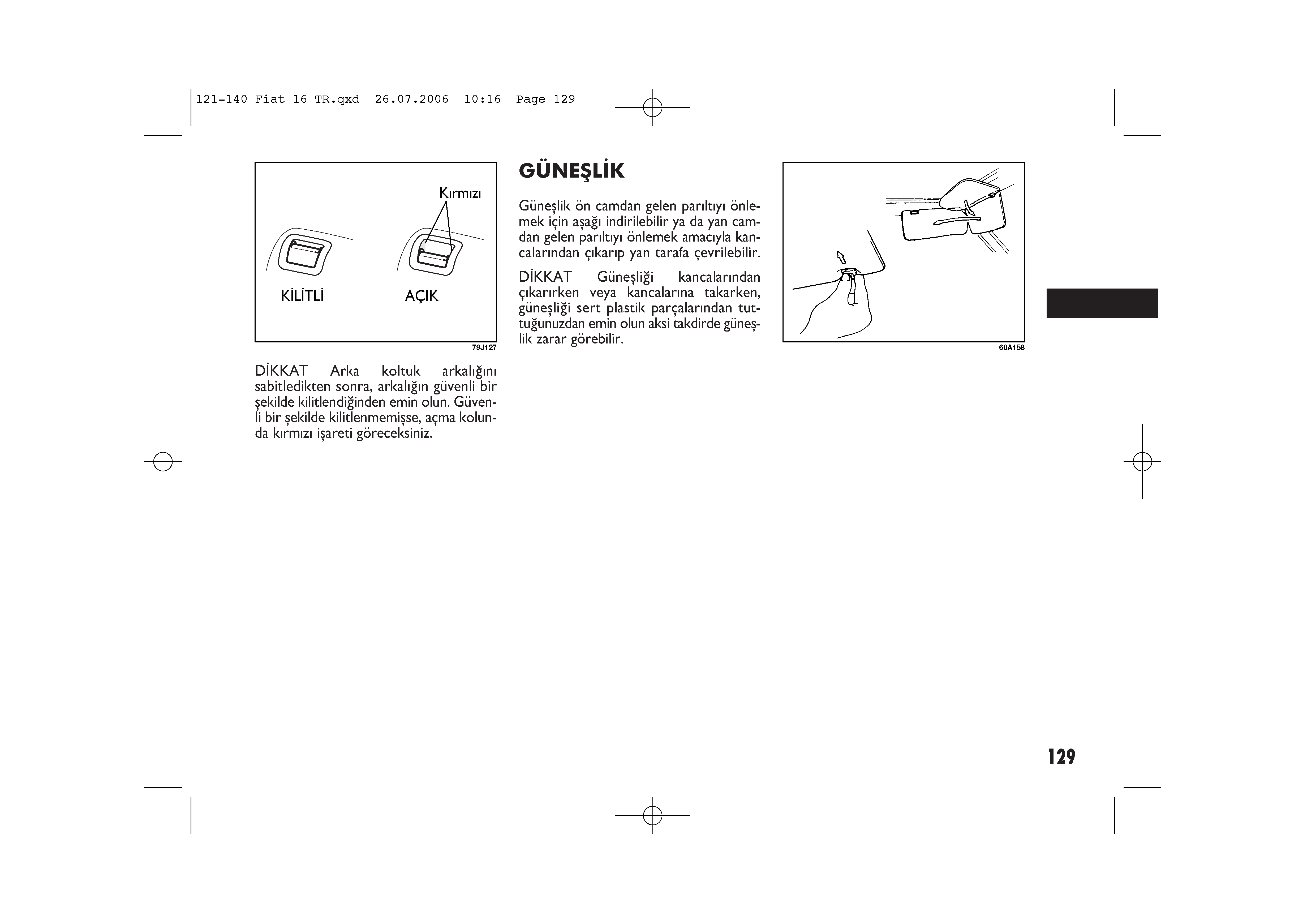 121-140 Fiat 16 TR.qxd 26.07.2006 10:16 Page 129

Kırmızı

KİLİTLİ

AÇIK

79J127

DİKKAT Arka koltuk arkalığını sabitledikten sonra, arkalığın güvenli bir şekilde kilitlendiğinden emin olun. Güvenli bir şekilde kilitlenmemişse, açma kolunda kırmızı işareti göreceksiniz.

GÜNEŞLİK

Güneşlik ön camdan gelen parıltıyı önlemek için aşağı indirilebilir ya da yan camdan gelen parıltıyı önlemek amacıyla kancalarından çıkarıp yan tarafa çevrilebilir.

DİKKAT Güneşliği kancalarından çıkarırken veya kancalarına takarken, güneşliği sert plastik parçalarından tuttuğunuzdan emin olun aksi takdirde güneşlik zarar görebilir.

60A158

129